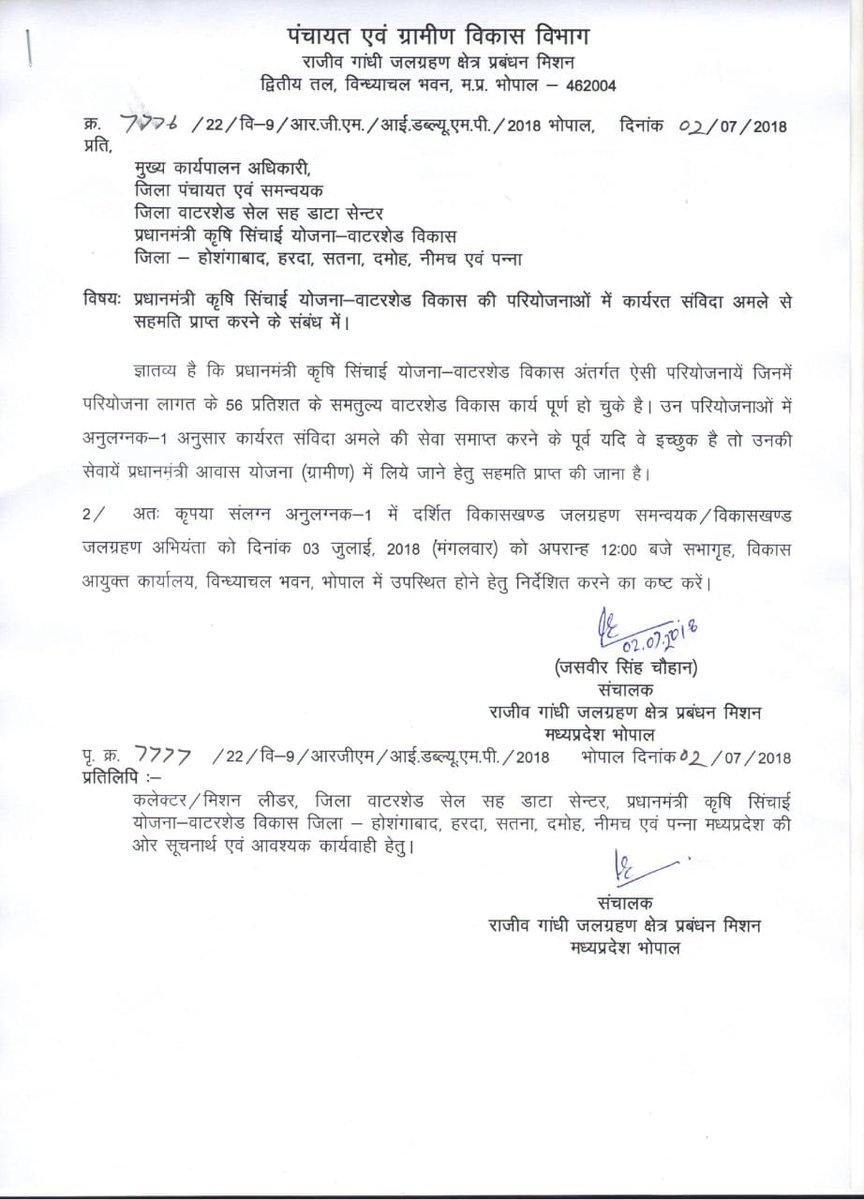 पंचायत एवं ग्रामीण विकास विभाग
राजीव गांधी जलग्रहण क्षेत्र प्रबंधन मिशन
द्वितीय तल, विन्ध्याचल भवन, म.प्र. भोपाल – 462004

क्र. 7776 /22/वि–9/आर.जी.एम./आई.डब्ल्यू.एम.पी./2018 भोपाल, दिनांक 02/07/2018
प्रति,

मुख्य कार्यपालन अधिकारी,
जिला पंचायत एवं समन्वयक
जिला वाटरशेड सेल सह डाटा सेन्टर
प्रधानमंत्री कृषि सिंचाई योजना–वाटरशेड विकास
जिला – होशंगाबाद, हरदा, सतना, दमोह, नीमच एवं पन्ना

विषयः प्रधानमंत्री कृषि सिंचाई योजना–वाटरशेड विकास की परियोजनाओं में कार्यरत संविदा अमले से सहमति प्राप्त करने के संबंध में।

ज्ञातव्य है कि प्रधानमंत्री कृषि सिंचाई योजना–वाटरशेड विकास अंतर्गत ऐसी परियोजनायें जिनमें परियोजना लागत के 56 प्रतिशत के समतुल्य वाटरशेड विकास कार्य पूर्ण हो चुके है। उन परियोजनाओं में अनुलग्नक–1 अनुसार कार्यरत संविदा अमले की सेवा समाप्त करने के पूर्व यदि वे इच्छुक है तो उनकी सेवायें प्रधानमंत्री आवास योजना (ग्रामीण) में लिये जाने हेतु सहमति प्राप्त की जाना है।

2/ अतः कृपया संलग्न अनुलग्नक–1 में दर्शित विकासखण्ड जलग्रहण समन्वयक/विकासखण्ड जलग्रहण अभियंता को दिनांक 03 जुलाई, 2018 (मंगलवार) को अपरान्ह 12:00 बजे सभागृह, विकास आयुक्त कार्यालय, विन्ध्याचल भवन, भोपाल में उपस्थित होने हेतु निर्देशित करने का कष्ट करें।

02.07.2018
(जसवीर सिंह चौहान)
संचालक
राजीव गांधी जलग्रहण क्षेत्र प्रबंधन मिशन
मध्यप्रदेश भोपाल

पृ. क्र. 7777 /22/वि–9/आरजीएम/आई.डब्ल्यू.एम.पी./2018 भोपाल दिनांक 02/07/2018
प्रतिलिपि :–
कलेक्टर/मिशन लीडर, जिला वाटरशेड सेल सह डाटा सेन्टर, प्रधानमंत्री कृषि सिंचाई योजना–वाटरशेड विकास जिला – होशंगाबाद, हरदा, सतना, दमोह, नीमच एवं पन्ना मध्यप्रदेश की ओर सूचनार्थ एवं आवश्यक कार्यवाही हेतु।

संचालक
राजीव गांधी जलग्रहण क्षेत्र प्रबंधन मिशन
मध्यप्रदेश भोपाल